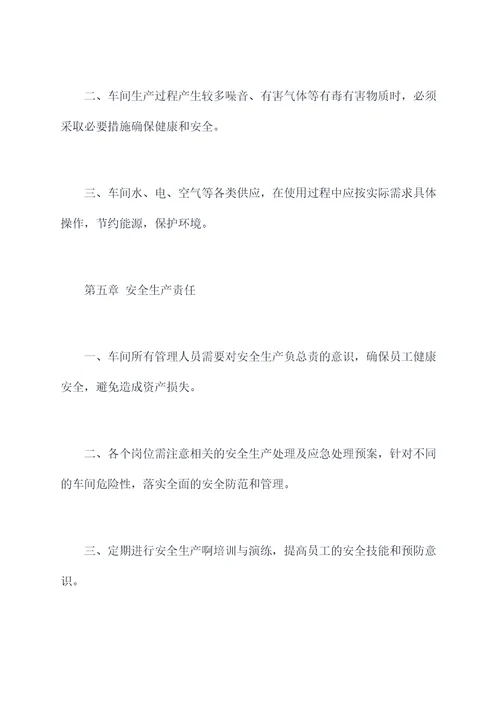 二、车间生产过程产生较多噪音、有害气体等有毒有害物质时，必须采取必要措施确保健康和安全。

三、车间水、电、空气等各类供应，在使用过程中应按实际需求具体操作，节约能源，保护环境。

第五章 安全生产责任

一、车间所有管理人员需要对安全生产负总责的意识，确保员工健康安全，避免造成资产损失。

二、各个岗位需注意相关的安全生产处理及应急处理预案，针对不同的车间危险性，落实全面的安全防范和管理。

三、定期进行安全生产啊培训与演练，提高员工的安全技能和预防意识。